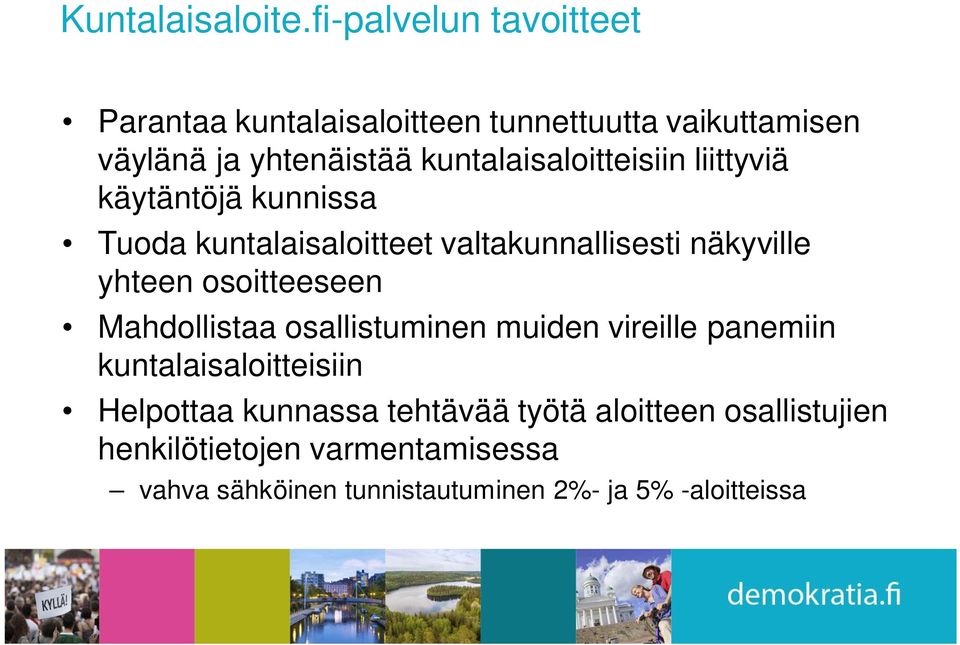 Kuntalaisaloite.fi-palvelun tavoitteet

• Parantaa kuntalaisaloitteen tunnettuutta vaikuttamisen väylänä ja yhtenäistää kuntalaisaloitteisiin liittyviä käytäntöjä kunnissa

• Tuoda kuntalaisaloitteet valtakunnallisesti näkyville yhteen osoitteeseen

• Mahdollistaa osallistuminen muiden vireille panemiin kuntalaisaloitteisiin

• Helpottaa kunnassa tehtävää työtä aloitteen osallistujien henkilötietojen varmentamisessa

– vahva sähköinen tunnistautuminen 2%- ja 5% -aloitteissa

KYLLÄ!

demokratia.fi